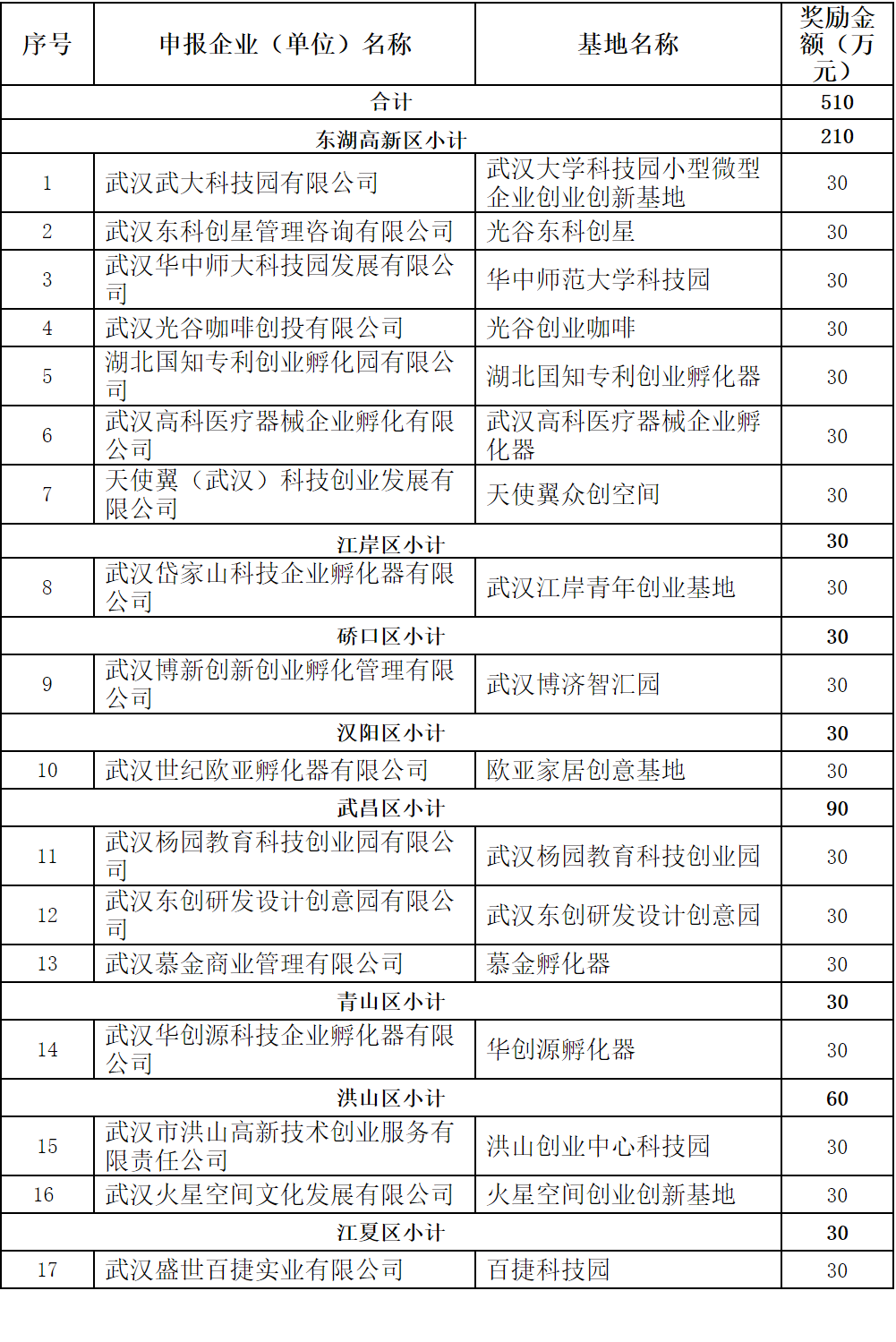 | 序号 | 申报企业（单位）名称 | 基地名称 | 奖励金额（万元） |
|---|---|---|---|
| 合计 | | | 510 |
| 东湖高新区小计 | | | 210 |
| 1 | 武汉武大科技园有限公司 | 武汉大学科技园小型微型企业创业创新基地 | 30 |
| 2 | 武汉东科创星管理咨询有限公司 | 光谷东科创星 | 30 |
| 3 | 武汉华中师大科技园发展有限公司 | 华中师范大学科技园 | 30 |
| 4 | 武汉光谷咖啡创投有限公司 | 光谷创业咖啡 | 30 |
| 5 | 湖北国知专利创业孵化园有限公司 | 湖北国知专利创业孵化器 | 30 |
| 6 | 武汉高科医疗器械企业孵化有限公司 | 武汉高科医疗器械企业孵化器 | 30 |
| 7 | 天使翼（武汉）科技创业发展有限公司 | 天使翼众创空间 | 30 |
| 江岸区小计 | | | 30 |
| 8 | 武汉岱家山科技企业孵化器有限公司 | 武汉江岸青年创业基地 | 30 |
| 硚口区小计 | | | 30 |
| 9 | 武汉博新创新创业孵化管理有限公司 | 武汉博济智汇园 | 30 |
| 汉阳区小计 | | | 30 |
| 10 | 武汉世纪欧亚孵化器有限公司 | 欧亚家居创意基地 | 30 |
| 武昌区小计 | | | 90 |
| 11 | 武汉杨园教育科技创业园有限公司 | 武汉杨园教育科技创业园 | 30 |
| 12 | 武汉东创研发设计创意园有限公司 | 武汉东创研发设计创意园 | 30 |
| 13 | 武汉慕金商业管理有限公司 | 慕金孵化器 | 30 |
| 青山区小计 | | | 30 |
| 14 | 武汉华创源科技企业孵化器有限公司 | 华创源孵化器 | 30 |
| 洪山区小计 | | | 60 |
| 15 | 武汉市洪山高新技术创业服务有限责任公司 | 洪山创业中心科技园 | 30 |
| 16 | 武汉火星空间文化发展有限公司 | 火星空间创业创新基地 | 30 |
| 江夏区小计 | | | 30 |
| 17 | 武汉盛世百捷实业有限公司 | 百捷科技园 | 30 |